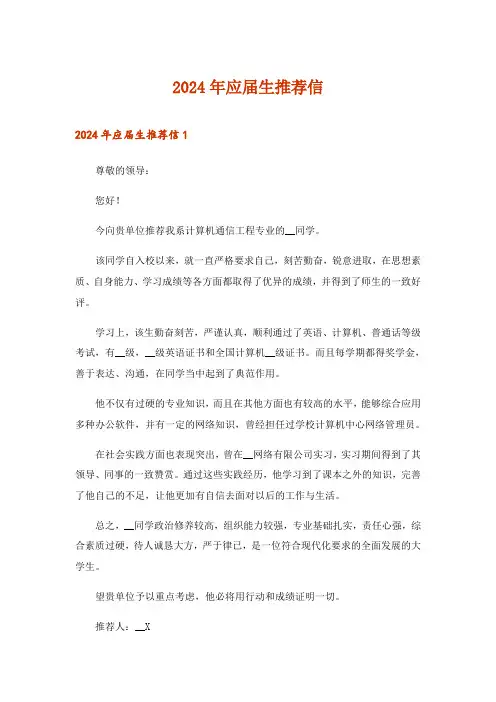 2024年应届生推荐信

2024年应届生推荐信1

尊敬的领导：

您好！

今向贵单位推荐我系计算机通信工程专业的__同学。

该同学自入校以来，就一直严格要求自己，刻苦勤奋，锐意进取，在思想素质、自身能力、学习成绩等各方面都取得了优异的成绩，并得到了师生的一致好评。

学习上，该生勤奋刻苦，严谨认真，顺利通过了英语、计算机、普通话等级考试，有__级，__级英语证书和全国计算机__级证书。而且每学期都得奖学金，善于表达、沟通，在同学当中起到了典范作用。

他不仅有过硬的专业知识，而且在其他方面也有较高的水平，能够综合应用多种办公软件，并有一定的网络知识，曾经担任过学校计算机中心网络管理员。

在社会实践方面也表现突出，曾在__网络有限公司实习，实习期间得到了其领导、同事的一致赞赏。通过这些实践经历，他学习到了课本之外的知识，完善了他自己的不足，让他更加有自信去面对以后的工作与生活。

总之，__同学政治修养较高，组织能力较强，专业基础扎实，责任心强，综合素质过硬，待人诚恳大方，严于律己，是一位符合现代化要求的全面发展的大学生。

望贵单位予以重点考虑，他必将用行动和成绩证明一切。

推荐人：__X